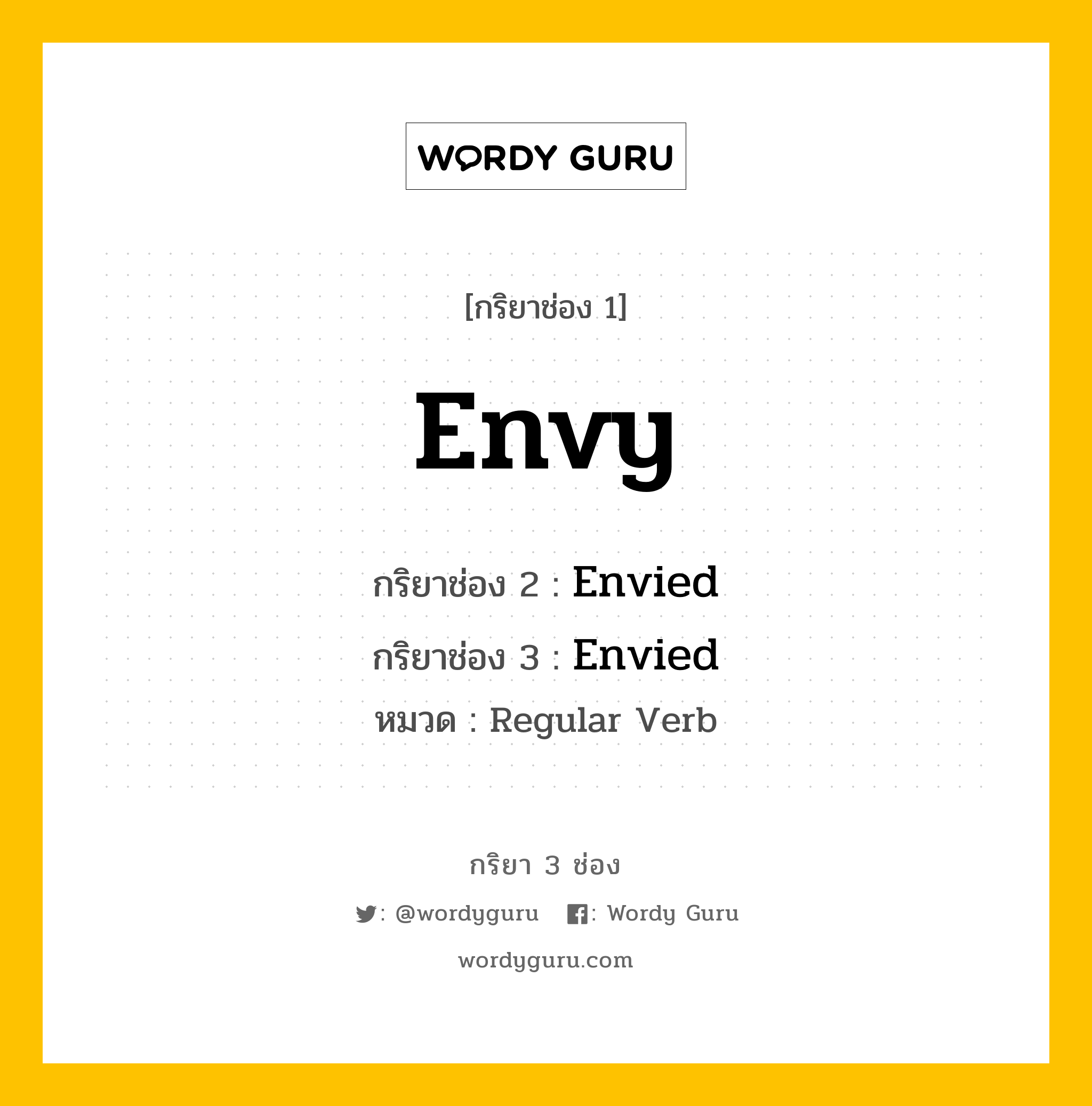 WORDY GURU

[กริยาช่อง 1]

Envy

กริยาช่อง 2 : Envied

กริยาช่อง 3 : Envied

หมวด : Regular Verb

กริยา 3 ช่อง

: @wordyguru : Wordy Guru

wordyguru.com